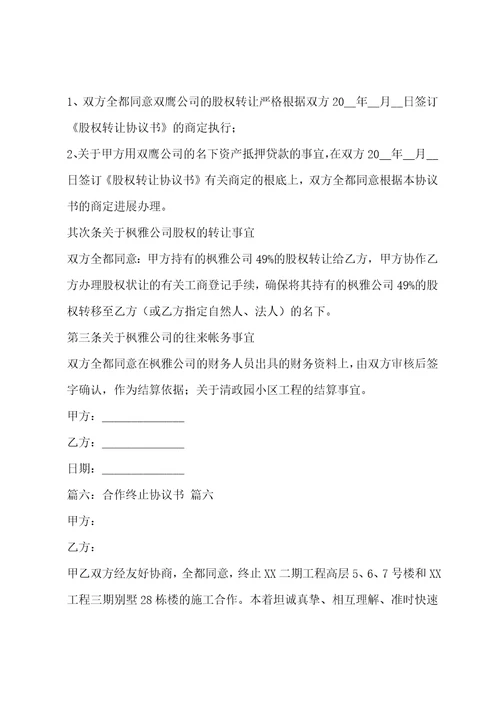 1、双方全都同意双鹰公司的股权转让严格根据双方 20__年__月__日签订《股权转让协议书》的商定执行；

2、关于甲方用双鹰公司的名下资产抵押贷款的事宜，在双方 20__年__月__日签订《股权转让协议书》有关商定的根底上，双方全都同意根据本协议书的商定进展办理。

其次条关于枫雅公司股权的转让事宜

双方全都同意：甲方持有的枫雅公司 49%的股权转让给乙方，甲方协作乙方办理股权状让的有关工商登记手续，确保将其持有的枫雅公司 49%的股权转移至乙方（或乙方指定自然人、法人）的名下。

第三条关于枫雅公司的往来帐务事宜

双方全都同意在枫雅公司的财务人员出具的财务资料上，由双方审核后签字确认，作为结算依据；关于清政园小区工程的结算事宜。

甲方：______________

乙方：______________

日期：______________

篇六：合作终止协议书 篇六

甲方：

乙方：

甲乙双方经友好协商，全都同意，终止 XX 二期工程高层 5、6、7 号楼和 XX 工程三期别墅 28 栋楼的施工合作。本着坦诚真挚、相互理解、准时快速